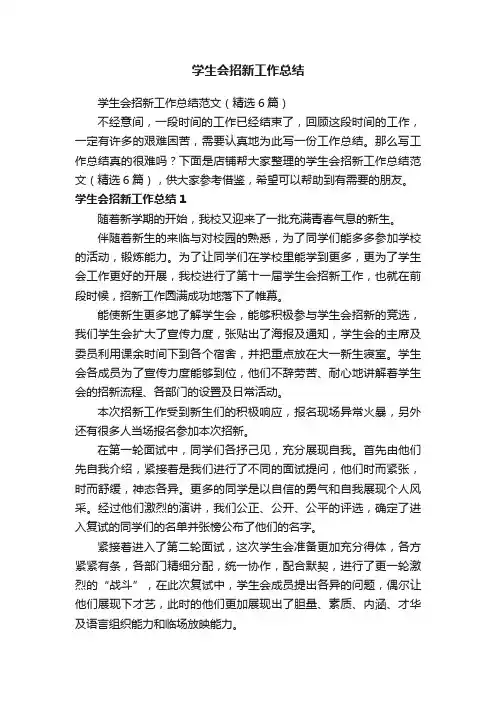 学生会招新工作总结

学生会招新工作总结范文（精选6篇）

不经意间，一段时间的工作已经结束了，回顾这段时间的工作，一定有许多的艰难困苦，需要认真地为此写一份工作总结。那么写工作总结真的很难吗？下面是店铺帮大家整理的学生会招新工作总结范文（精选6篇），供大家参考借鉴，希望可以帮助到有需要的朋友。

学生会招新工作总结1

随着新学期的开始，我校又迎来了一批充满青春气息的新生。

伴随着新生的来临与对校园的熟悉，为了同学们能多多参加学校的活动，锻炼能力。为了让同学们在学校里能学到更多，更为了学生会工作更好的开展，我校进行了第十一届学生会招新工作，也就在前段时候，招新工作圆满成功地落下了帷幕。

能使新生更多地了解学生会，能够积极参与学生会招新的竞选，我们学生会扩大了宣传力度，张贴出了海报及通知，学生会的主席及委员利用课余时间下到各个宿舍，并把重点放在大一新生寝室。学生会各成员为了宣传力度能够到位，他们不辞劳苦、耐心地讲解着学生会的招新流程、各部门的设置及日常活动。

本次招新工作受到新生们的积极响应，报名现场异常火暴，另外还有很多人当场报名参加本次招新。

在第一轮面试中，同学们各抒己见，充分展现自我。首先由他们先自我介绍，紧接着是我们进行了不同的面试提问，他们时而紧张，时而舒缓，神态各异。更多的同学是以自信的勇气和自我展现个人风采。经过他们激烈的演讲，我们公正、公开、公平的评选，确定了进入复试的同学们的名单并张榜公布了他们的名字。

紧接着进入了第二轮面试，这次学生会准备更加充分得体，各方紧紧有条，各部门精细分配，统一协作，配合默契，进行了更一轮激烈的“战斗”，在此次复试中，学生会成员提出各异的问题，偶尔让他们展现下才艺，此时的他们更加展现出了胆量、素质、内涵、才华及语言组织能力和临场放映能力。